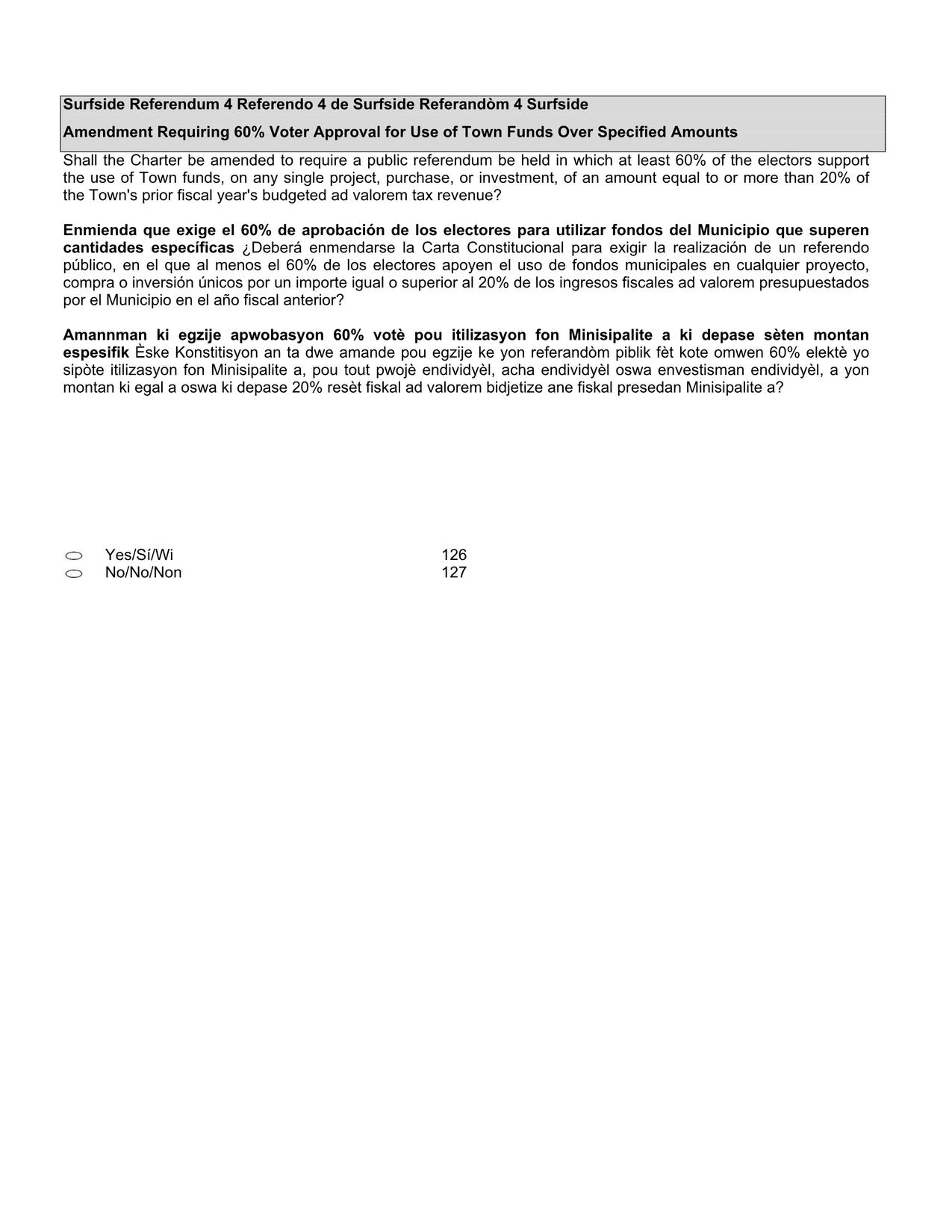 Surfside Referendum 4 Referendo 4 de Surfside Referandòm 4 Surfside

Amendment Requiring 60% Voter Approval for Use of Town Funds Over Specified Amounts

Shall the Charter be amended to require a public referendum be held in which at least 60% of the electors support the use of Town funds, on any single project, purchase, or investment, of an amount equal to or more than 20% of the Town's prior fiscal year's budgeted ad valorem tax revenue?

Enmienda que exige el 60% de aprobación de los electores para utilizar fondos del Municipio que superen cantidades específicas ¿Deberá enmendarse la Carta Constitucional para exigir la realización de un referendo público, en el que al menos el 60% de los electores apoyen el uso de fondos municipales en cualquier proyecto, compra o inversión únicos por un importe igual o superior al 20% de los ingresos fiscales ad valorem presupuestados por el Municipio en el año fiscal anterior?

Amannman ki egzije apwobasyon 60% votè pou itilizasyon fon Minisipalite a ki depase sèten montan espesifik Èske Konstitisyon an ta dwe amande pou egzije ke yon referandòm piblik fèt kote omwen 60% elektè yo sipòte itilizasyon fon Minisipalite a, pou tout pwojè endividyèl, acha endividyèl oswa envestisman endividyèl, a yon montan ki egal a oswa ki depase 20% resèt fiskal ad valorem bidjetize ane fiskal presedan Minisipalite a?

Yes/Sí/Wi 126
No/No/Non 127